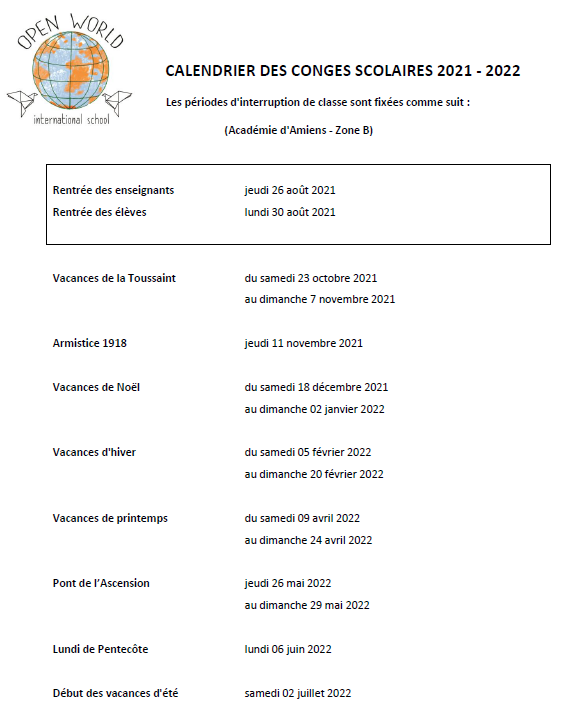 OPEN WORLD
international school

CALENDRIER DES CONGES SCOLAIRES 2021 - 2022

Les périodes d'interruption de classe sont fixées comme suit :

(Académie d'Amiens - Zone B)

Rentrée des enseignants jeudi 26 août 2021
Rentrée des élèves lundi 30 août 2021

Vacances de la Toussaint du samedi 23 octobre 2021
au dimanche 7 novembre 2021

Armistice 1918 jeudi 11 novembre 2021

Vacances de Noël du samedi 18 décembre 2021
au dimanche 02 janvier 2022

Vacances d'hiver du samedi 05 février 2022
au dimanche 20 février 2022

Vacances de printemps du samedi 09 avril 2022
au dimanche 24 avril 2022

Pont de l'Ascension jeudi 26 mai 2022
au dimanche 29 mai 2022

Lundi de Pentecôte lundi 06 juin 2022

Début des vacances d'été samedi 02 juillet 2022